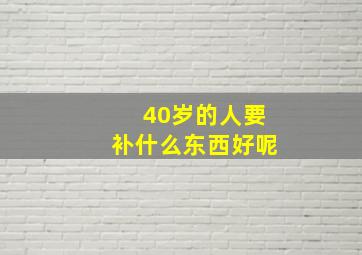 40岁的人要
补什么东西好呢